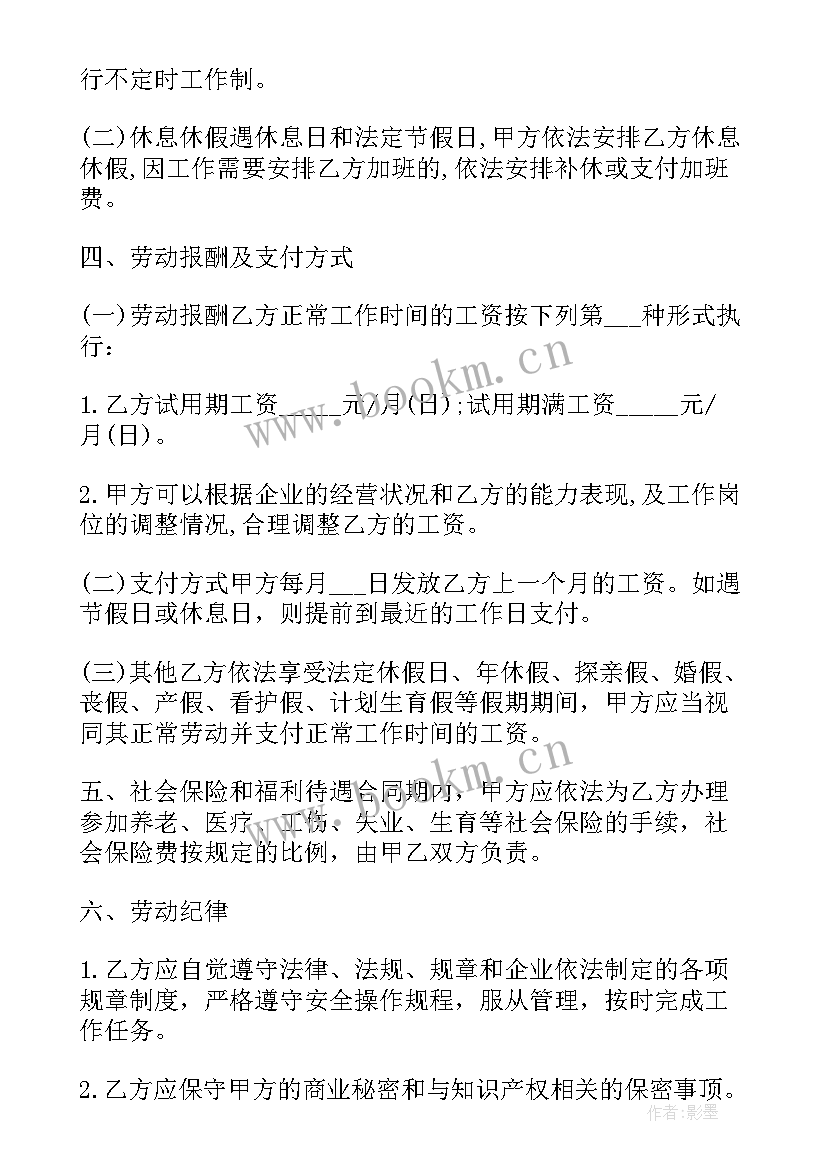 行不定时工作制。

(二)休息休假遇休息日和法定节假日,甲方依法安排乙方休息休假,因工作需要安排乙方加班的,依法安排补休或支付加班费。

四、劳动报酬及支付方式

(一)劳动报酬乙方正常工作时间的工资按下列第___种形式执行：

1.乙方试用期工资_____元/月(日);试用期满工资_____元/月(日)。

2.甲方可以根据企业的经营状况和乙方的能力表现,及工作岗位的调整情况,合理调整乙方的工资。

(二)支付方式甲方每月___日发放乙方上一个月的工资。如遇节假日或休息日，则提前到最近的工作日支付。

(三)其他乙方依法享受法定休假日、年休假、探亲假、婚假、丧假、产假、看护假、计划生育假等假期期间，甲方应当视同其正常劳动并支付正常工作时间的工资。

五、社会保险和福利待遇合同期内，甲方应依法为乙方办理参加养老、医疗、工伤、失业、生育等社会保险的手续，社会保险费按规定的比例，由甲乙双方负责。

六、劳动纪律

1.乙方应自觉遵守法律、法规、规章和企业依法制定的各项规章制度，严格遵守安全操作规程，服从管理，按时完成工作任务。

2.乙方应保守甲方的商业秘密和与知识产权相关的保密事项。

www.bookm.cn
www.bookm.cn
作者:影墨